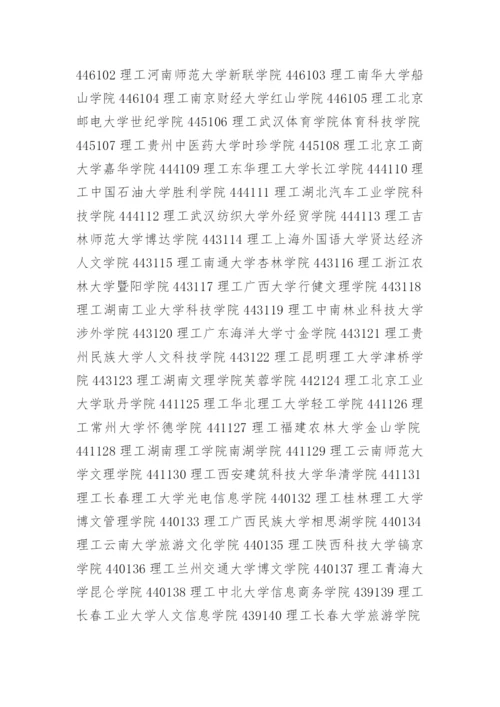 446102 理工河南师范大学新联学院 446103 理工南华大学船山学院 446104 理工南京财经大学红山学院 446105 理工北京邮电大学世纪学院 445106 理工武汉体育学院体育科技学院 445107 理工贵州中医药大学时珍学院 445108 理工北京工商大学嘉华学院 444109 理工东华理工大学长江学院 444110 理工中国石油大学胜利学院 444111 理工湖北汽车工业学院科技学院 444112 理工武汉纺织大学外经贸学院 444113 理工吉林师范大学博达学院 443114 理工上海外国语大学贤达经济人文学院 443115 理工南通大学杏林学院 443116 理工浙江农林大学暨阳学院 443117 理工广西大学行健文理学院 443118 理工湖南工业大学科技学院 443119 理工中南林业科技大学涉外学院 443120 理工广东海洋大学寸金学院 443121 理工贵州民族大学人文科技学院 443122 理工昆明理工大学津桥学院 443123 理工湖南文理学院芙蓉学院 442124 理工北京工业大学耿丹学院 441125 理工华北理工大学轻工学院 441126 理工常州大学怀德学院 441127 理工福建农林大学金山学院 441128 理工湖南理工学院南湖学院 441129 理工云南师范大学文理学院 441130 理工西安建筑科技大学华清学院 441131 理工长春理工大学光电信息学院 440132 理工桂林理工大学博文管理学院 440133 理工广西民族大学相思湖学院 440134 理工云南大学旅游文化学院 440135 理工陕西科技大学镐京学院 440136 理工兰州交通大学博文学院 440137 理工青海大学昆仑学院 440138 理工中北大学信息商务学院 439139 理工长春工业大学人文信息学院 439140 理工长春大学旅游学院